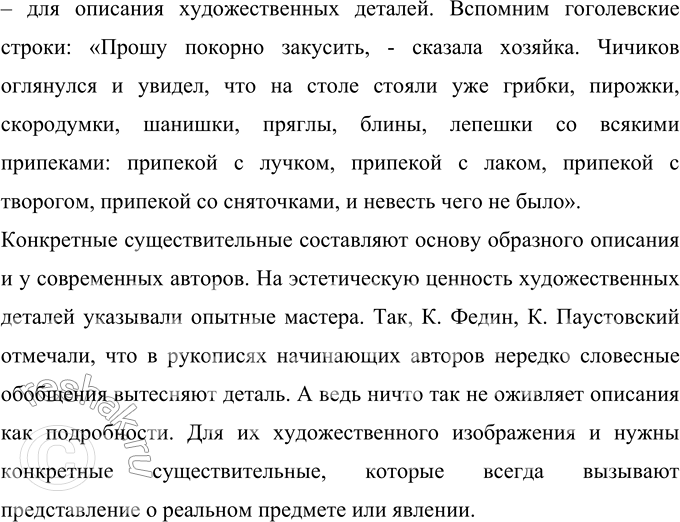 – для описания художественных деталей. Вспомним гоголевские строки: «Прошу покорно закусить, - сказала хозяйка. Чичиков оглянулся и увидел, что на столе стояли уже грибки, пирожки, скородумки, шанишки, пряглы, блины, лепешки со всякими припеками: припекой с лучком, припекой с лаком, припекой с творогом, припекой со сняточками, и невесть чего не было».

Конкретные существительные составляют основу образного описания и у современных авторов. На эстетическую ценность художественных деталей указывали опытные мастера. Так, К. Федин, К. Паустовский отмечали, что в рукописях начинающих авторов нередко словесные обобщения вытесняют деталь. А ведь ничто так не оживляет описания как подробности. Для их художественного изображения и нужны конкретные существительные, которые всегда вызывают представление о реальном предмете или явлении.

©reshak.ru